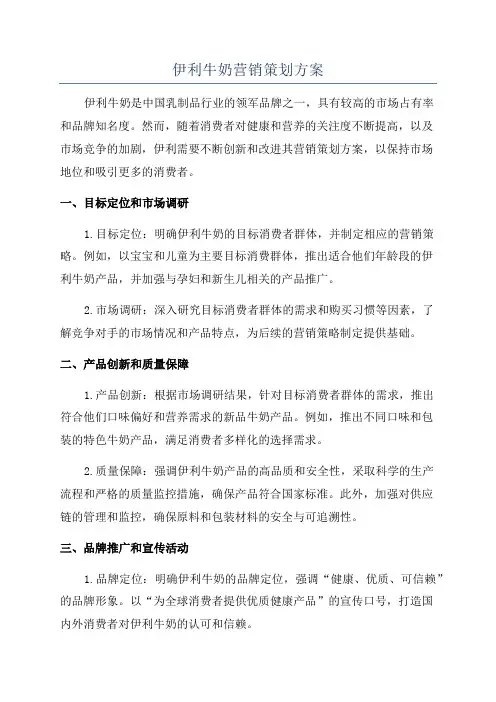 伊利牛奶营销策划方案

伊利牛奶是中国乳制品行业的领军品牌之一，具有较高的市场占有率和品牌知名度。然而，随着消费者对健康和营养的关注度不断提高，以及市场竞争的加剧，伊利需要不断创新和改进其营销策划方案，以保持市场地位和吸引更多的消费者。

一、目标定位和市场调研

1.目标定位：明确伊利牛奶的目标消费者群体，并制定相应的营销策略。例如，以宝宝和儿童为主要目标消费群体，推出适合他们年龄段的伊利牛奶产品，并加强与孕妇和新生儿相关的产品推广。

2.市场调研：深入研究目标消费者群体的需求和购买习惯等因素，了解竞争对手的市场情况和产品特点，为后续的营销策略制定提供基础。

二、产品创新和质量保障

1.产品创新：根据市场调研结果，针对目标消费者群体的需求，推出符合他们口味偏好和营养需求的新品牛奶产品。例如，推出不同口味和包装的特色牛奶产品，满足消费者多样化的选择需求。

2.质量保障：强调伊利牛奶产品的高品质和安全性，采取科学的生产流程和严格的质量监控措施，确保产品符合国家标准。此外，加强对供应链的管理和监控，确保原料和包装材料的安全与可追溯性。

三、品牌推广和宣传活动

1.品牌定位：明确伊利牛奶的品牌定位，强调“健康、优质、可信赖”的品牌形象。以“为全球消费者提供优质健康产品”的宣传口号，打造国内外消费者对伊利牛奶的认可和信赖。